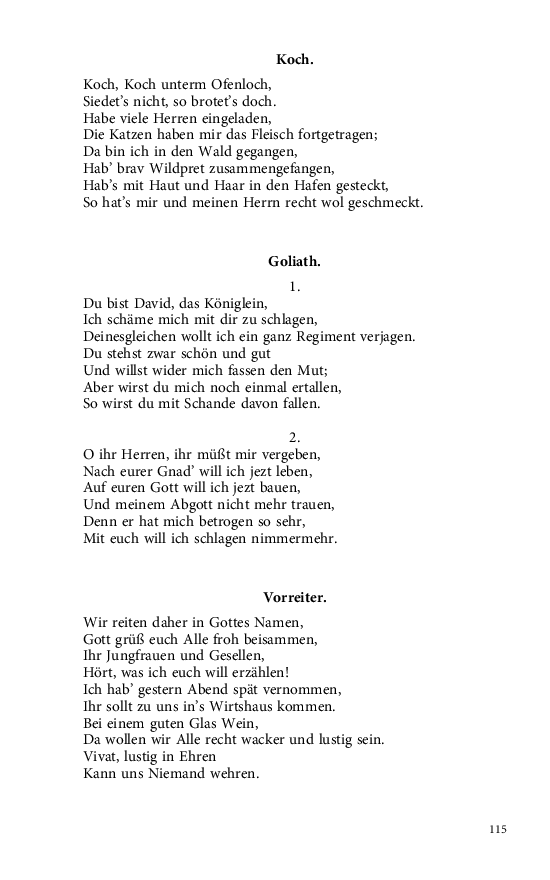 Koch.

Koch, Koch unterm Ofenloch,
Siedet's nicht, so brotet's doch.
Habe viele Herren eingeladen,
Die Katzen haben mir das Fleisch fortgetragen;
Da bin ich in den Wald gegangen,
Hab' brav Wildpret zusammengefangen,
Hab's mit Haut und Haar in den Hafen gesteckt,
So hat's mir und meinen Herrn recht wol geschmeckt.

Goliath.

1.

Du bist David, das Königlein,
Ich schäme mich mit dir zu schlagen,
Deinesgleichen wollt ich ein ganz Regiment verjagen.
Du stehst zwar schön und gut
Und willst wider mich fassen den Mut;
Aber wirst du mich noch einmal ertallen,
So wirst du mit Schande davon fallen.

2.

O ihr Herren, ihr müßt mir vergeben,
Nach eurer Gnad' will ich jezt leben,
Auf euren Gott will ich jezt bauen,
Und meinem Abgott nicht mehr trauen,
Denn er hat mich betrogen so sehr,
Mit euch will ich schlagen nimmermehr.

Vorreiter.

Wir reiten daher in Gottes Namen,
Gott grüß euch Alle froh beisammen,
Ihr Jungfrauen und Gesellen,
Hört, was ich euch will erzählen!
Ich hab' gestern Abend spät vernommen,
Ihr sollt zu uns in's Wirtshaus kommen.
Bei einem guten Glas Wein,
Da wollen wir Alle recht wacker und lustig sein.
Vivat, lustig in Ehren
Kann uns Niemand wehren.

115